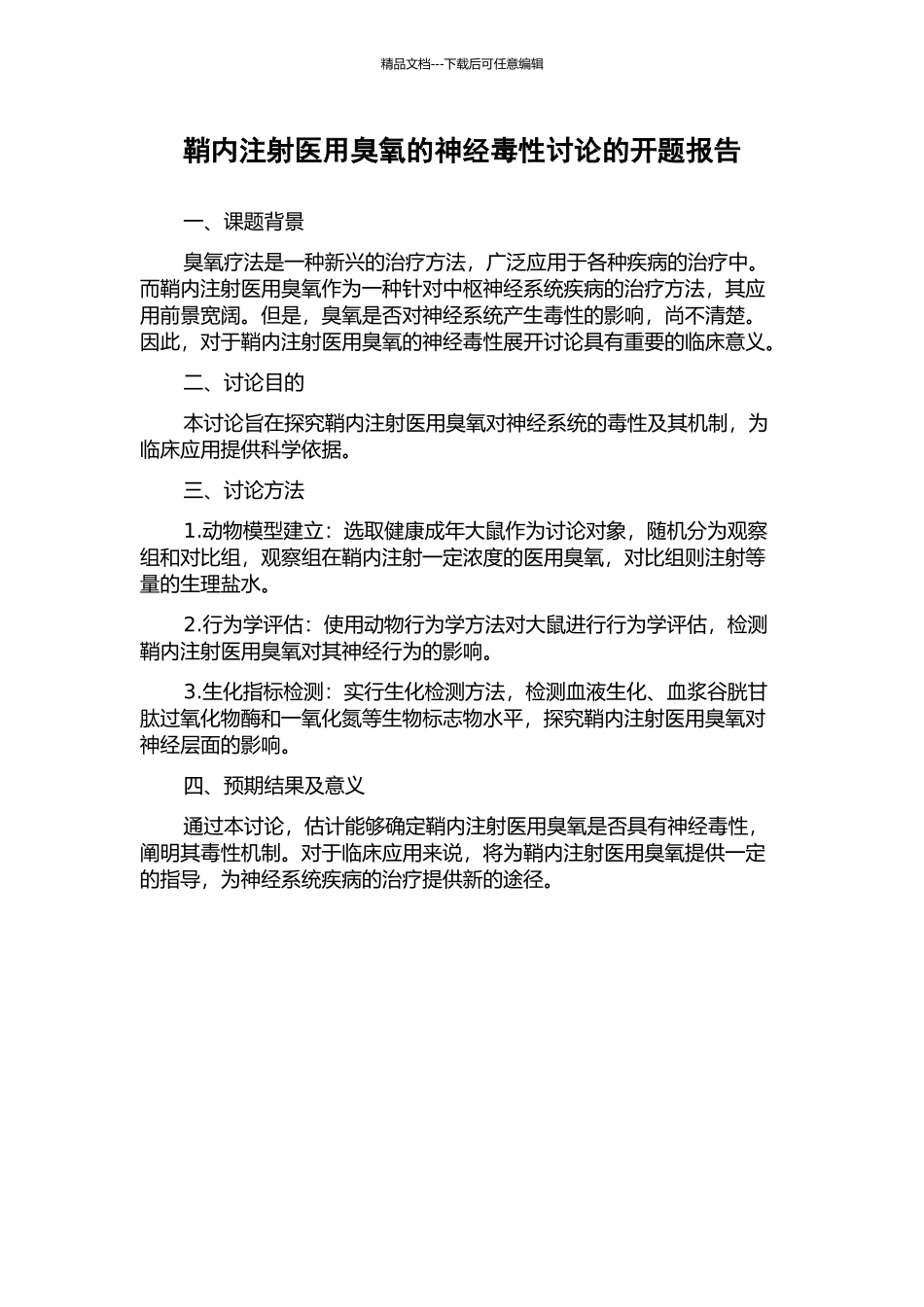 精品文档---下载后可任意编辑

鞘内注射医用臭氧的神经毒性讨论的开题报告

一、课题背景

臭氧疗法是一种新兴的治疗方法，广泛应用于各种疾病的治疗中。而鞘内注射医用臭氧作为一种针对中枢神经系统疾病的治疗方法，其应用前景宽阔。但是，臭氧是否对神经系统产生毒性的影响，尚不清楚。因此，对于鞘内注射医用臭氧的神经毒性展开讨论具有重要的临床意义。

二、讨论目的

本讨论旨在探究鞘内注射医用臭氧对神经系统的毒性及其机制，为临床应用提供科学依据。

三、讨论方法

1.动物模型建立：选取健康成年大鼠作为讨论对象，随机分为观察组和对比组，观察组在鞘内注射一定浓度的医用臭氧，对比组则注射等量的生理盐水。

2.行为学评估：使用动物行为学方法对大鼠进行行为学评估，检测鞘内注射医用臭氧对其神经行为的影响。

3.生化指标检测：实行生化检测方法，检测血液生化、血浆谷胱甘肽过氧化物酶和一氧化氮等生物标志物水平，探究鞘内注射医用臭氧对神经层面的影响。

四、预期结果及意义

通过本讨论，估计能够确定鞘内注射医用臭氧是否具有神经毒性，阐明其毒性机制。对于临床应用来说，将为鞘内注射医用臭氧提供一定的指导，为神经系统疾病的治疗提供新的途径。